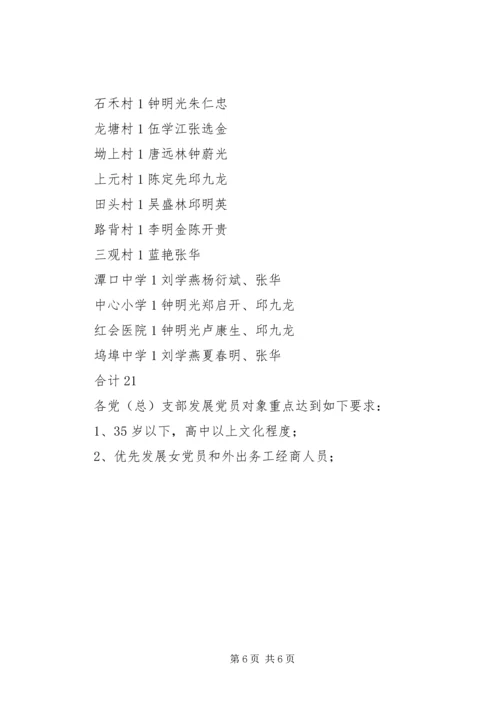 石禾村 1 钟明光朱仁忠

龙塘村 1 伍学江张选金

坳上村 1 唐远林钟蔚光

上元村 1 陈定先邱九龙

田头村 1 吴盛林邱明英

路背村 1 李明金陈开贵

三观村 1 蓝艳张华

潭口中学 1 刘学燕杨衍斌、张华

中心小学 1 钟明光郑启开、邱九龙

红会医院 1 钟明光卢康生、邱九龙

坞埠中学 1 刘学燕夏春明、张华

合计 21

各党（总）支部发展党员对象重点达到如下要求：

1、35 岁以下，高中以上文化程度；

2、优先发展女党员和外出务工经商人员；

第 6 页 共 6 页